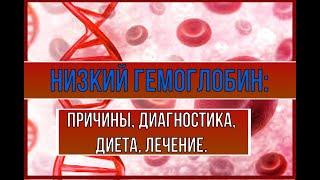 НИЗКИЙ ГЕМОГЛОБИН:

ПРИЧИНЫ, ДИАГНОСТИКА, ДИЕТА, ЛЕЧЕНИЕ.